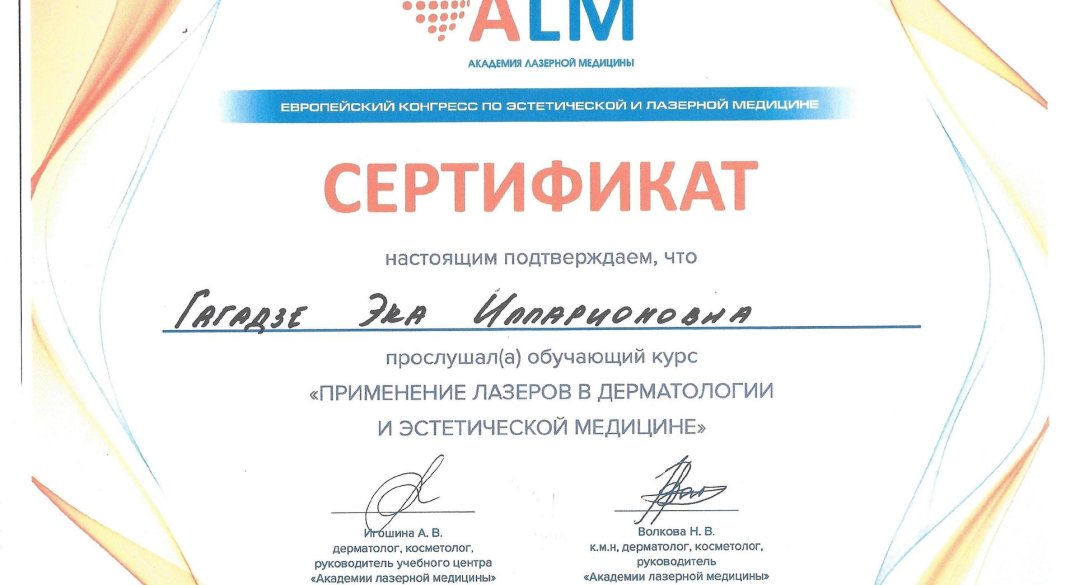 ALM

АКАДЕМИЯ ЛАЗЕРНОЙ МЕДИЦИНЫ

ЕВРОПЕЙСКИЙ КОНГРЕСС ПО ЭСТЕТИЧЕСКОЙ И ЛАЗЕРНОЙ МЕДИЦИНЕ

СЕРТИФИКАТ

настоящим подтверждаем, что

Гагадзе Эка Илларионовна

прослушал(а) обучающий курс

«ПРИМЕНЕНИЕ ЛАЗЕРОВ В ДЕРМАТОЛОГИИ И ЭСТЕТИЧЕСКОЙ МЕДИЦИНЕ»

Игошина А. В.
дерматолог, косметолог,
руководитель учебного центра
«Академии лазерной медицины»

Волкова Н. В.
к.м.н, дерматолог, косметолог,
руководитель
«Академии лазерной медицины»